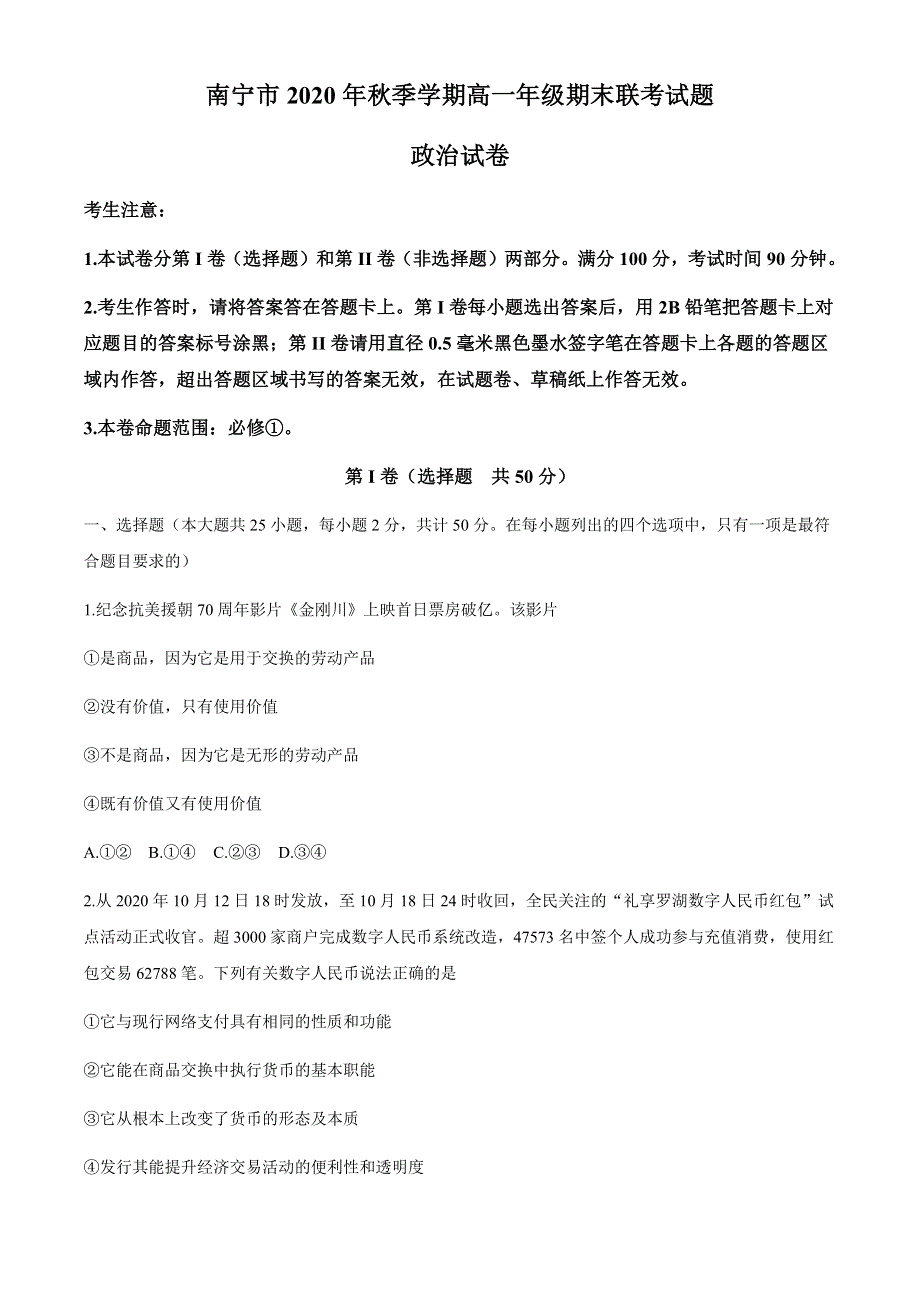 南宁市 2020 年秋季学期高一年级期末联考试题

政治试卷

考生注意：

1.本试卷分第 I 卷（选择题）和第 II 卷（非选择题）两部分。满分 100 分，考试时间 90 分钟。

2.考生作答时，请将答案答在答题卡上。第 I 卷每小题选出答案后，用 2B 铅笔把答题卡上对应题目的答案标号涂黑；第 II 卷请用直径 0.5 毫米黑色墨水签字笔在答题卡上各题的答题区域内作答，超出答题区域书写的答案无效，在试题卷、草稿纸上作答无效。

3.本卷命题范围：必修①。

第 I 卷（选择题　共 50 分）

一、选择题（本大题共 25 小题，每小题 2 分，共计 50 分。在每小题列出的四个选项中，只有一项是最符合题目要求的）

1.纪念抗美援朝 70 周年影片《金刚川》上映首日票房破亿。该影片

①是商品，因为它是用于交换的劳动产品

②没有价值，只有使用价值

③不是商品，因为它是无形的劳动产品

④既有价值又有使用价值

A.①②　B.①④　C.②③　D.③④

2.从 2020 年 10 月 12 日 18 时发放，至 10 月 18 日 24 时收回，全民关注的“礼享罗湖数字人民币红包”试点活动正式收官。超 3000 家商户完成数字人民币系统改造，47573 名中签个人成功参与充值消费，使用红包交易 62788 笔。下列有关数字人民币说法正确的是

①它与现行网络支付具有相同的性质和功能

②它能在商品交换中执行货币的基本职能

③它从根本上改变了货币的形态及本质

④发行其能提升经济交易活动的便利性和透明度